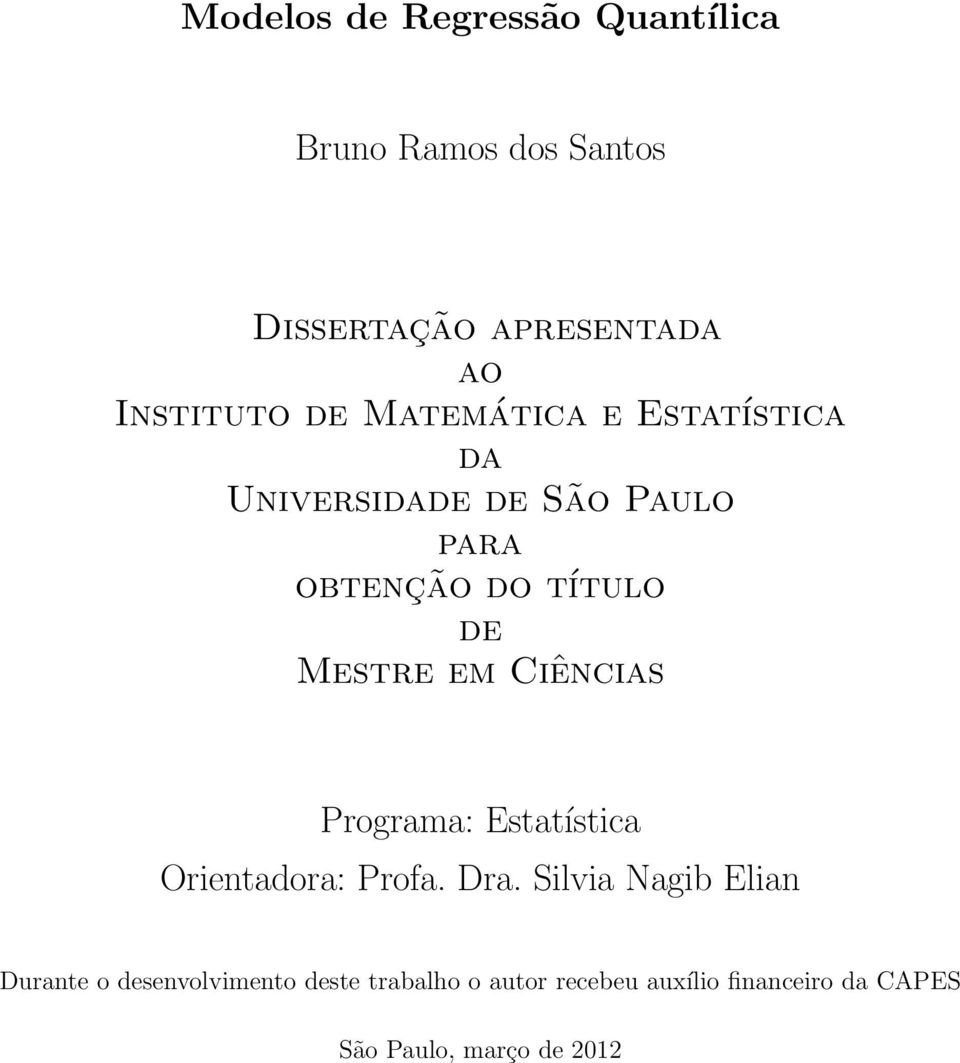 Modelos de Regressão Quantílica

Bruno Ramos dos Santos

Dissertação apresentada
ao
Instituto de Matemática e Estatística
da
Universidade de São Paulo
para
obtenção do título
de
Mestre em Ciências

Programa: Estatística
Orientadora: Profa. Dra. Silvia Nagib Elian

Durante o desenvolvimento deste trabalho o autor recebeu auxílio financeiro da CAPES

São Paulo, março de 2012